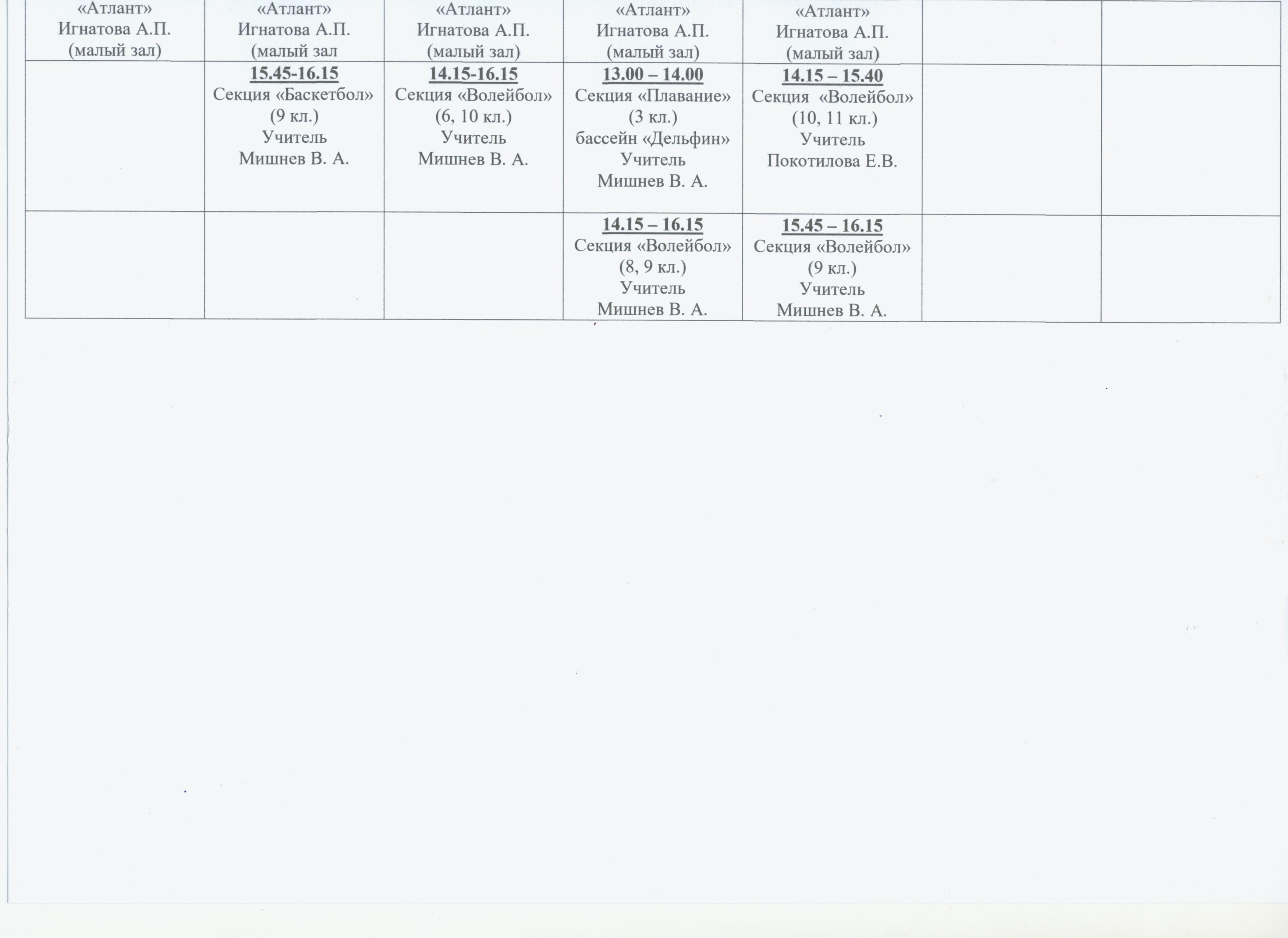 | «Атлант» Игнатова А.П. (малый зал) | «Атлант» Игнатова А.П. (малый зал | «Атлант» Игнатова А.П. (малый зал) | «Атлант» Игнатова А.П. (малый зал) | «Атлант» Игнатова А.П. (малый зал) | | |
|---|---|---|---|---|---|---|
| | 15.45-16.15 Секция «Баскетбол» (9 кл.) Учитель Мишнев В. А. | 14.15-16.15 Секция «Волейбол» (6, 10 кл.) Учитель Мишнев В. А. | 13.00 – 14.00 Секция «Плавание» (3 кл.) бассейн «Дельфин» Учитель Мишнев В. А. | 14.15 – 15.40 Секция «Волейбол» (10, 11 кл.) Учитель Покотилова Е.В. | | |
| | | | 14.15 – 16.15 Секция «Волейбол» (8, 9 кл.) Учитель Мишнев В. А. | 15.45 – 16.15 Секция «Волейбол» (9 кл.) Учитель Мишнев В. А. | | |